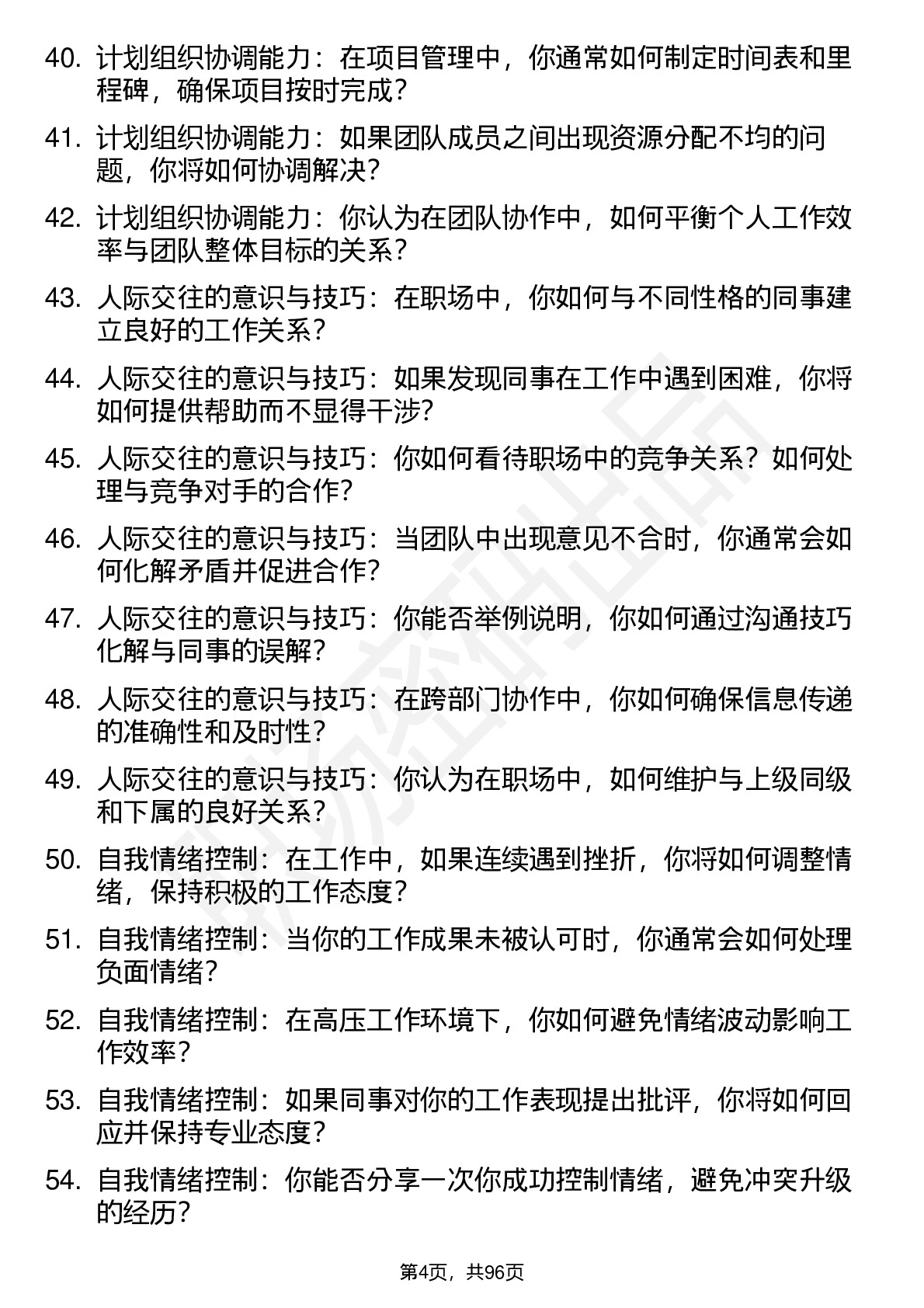 40. 计划组织协调能力：在项目管理中，你通常如何制定时间表和里程碑，确保项目按时完成？

41. 计划组织协调能力：如果团队成员之间出现资源分配不均的问题，你将如何协调解决？

42. 计划组织协调能力：你认为在团队协作中，如何平衡个人工作效率与团队整体目标的关系？

43. 人际交往的意识与技巧：在职场中，你如何与不同性格的同事建立良好的工作关系？

44. 人际交往的意识与技巧：如果发现同事在工作中遇到困难，你将如何提供帮助而不显得干涉？

45. 人际交往的意识与技巧：你如何看待职场中的竞争关系？如何处理与竞争对手的合作？

46. 人际交往的意识与技巧：当团队中出现意见不合时，你通常会如何化解矛盾并促进合作？

47. 人际交往的意识与技巧：你能否举例说明，你如何通过沟通技巧化解与同事的误解？

48. 人际交往的意识与技巧：在跨部门协作中，你如何确保信息传递的准确性和及时性？

49. 人际交往的意识与技巧：你认为在职场中，如何维护与上级同级和下属的良好关系？

50. 自我情绪控制：在工作中，如果连续遇到挫折，你将如何调整情绪，保持积极的工作态度？

51. 自我情绪控制：当你的工作成果未被认可时，你通常会如何处理负面情绪？

52. 自我情绪控制：在高压工作环境下，你如何避免情绪波动影响工作效率？

53. 自我情绪控制：如果同事对你的工作表现提出批评，你将如何回应并保持专业态度？

54. 自我情绪控制：你能否分享一次你成功控制情绪，避免冲突升级的经历？

第4页，共96页